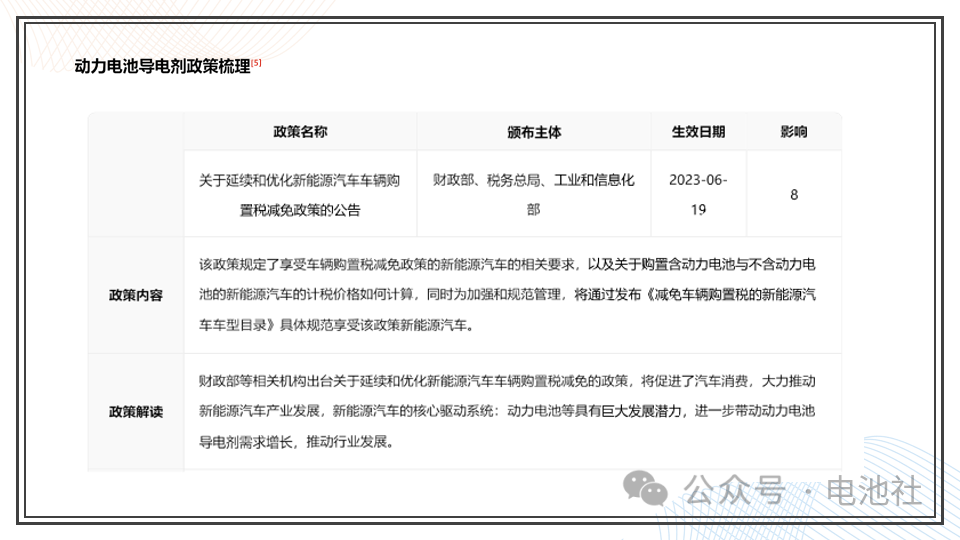 动力电池导电剂政策梳理[5]

|  | 政策名称 | 颁布主体 | 生效日期 | 影响 |
|---|---|---|---|---|
|  | 关于延续和优化新能源汽车车辆购置税减免政策的公告 | 财政部、税务总局、工业和信息化部 | 2023-06-19 | 8 |
| 政策内容 | 该政策规定了享受车辆购置税减免政策的新能源汽车的相关要求，以及关于购置含动力电池与不含动力电池的新能源汽车的计税价格如何计算，同时为加强和规范管理，将通过发布《减免车辆购置税的新能源汽车车型目录》具体规范享受该政策新能源汽车。 | | | |
| 政策解读 | 财政部等相关机构出台关于延续和优化新能源汽车车辆购置税减免的政策，将促进了汽车消费，大力推动新能源汽车产业发展，新能源汽车的核心驱动系统：动力电池等具有巨大发展潜力，进一步带动动力电池导电剂需求增长，推动行业发展。 | | | |

公众号 · 电池社